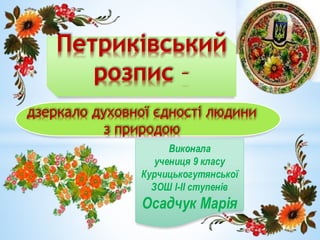 Петриківський розпис –

дзеркало духовної єдності людини з природою

Виконала
учениця 9 класу
Курчицькогутянської
ЗОШ І-ІІ ступенів
Осадчук Марія